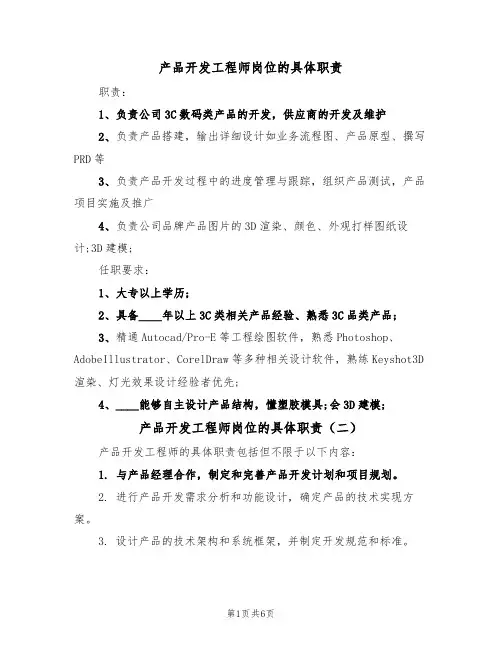 产品开发工程师岗位的具体职责

职责：

1、负责公司3C数码类产品的开发，供应商的开发及维护

2、负责产品搭建，输出详细设计如业务流程图、产品原型、撰写PRD等

3、负责产品开发过程中的进度管理与跟踪，组织产品测试，产品项目实施及推广

4、负责公司品牌产品图片的3D渲染、颜色、外观打样图纸设计;3D建模;

任职要求：

1、大专以上学历;

2、具备____年以上3C类相关产品经验、熟悉3C品类产品;

3、精通Autocad/Pro-E等工程绘图软件，熟悉Photoshop、AdobeIllustrator、CorelDraw等多种相关设计软件，熟练Keyshot3D渲染、灯光效果设计经验者优先;

4、____能够自主设计产品结构，懂塑胶模具;会3D建模;

产品开发工程师岗位的具体职责（二）

产品开发工程师的具体职责包括但不限于以下内容：

1. 与产品经理合作，制定和完善产品开发计划和项目规划。

2. 进行产品开发需求分析和功能设计，确定产品的技术实现方案。

3. 设计产品的技术架构和系统框架，并制定开发规范和标准。

第1页共6页